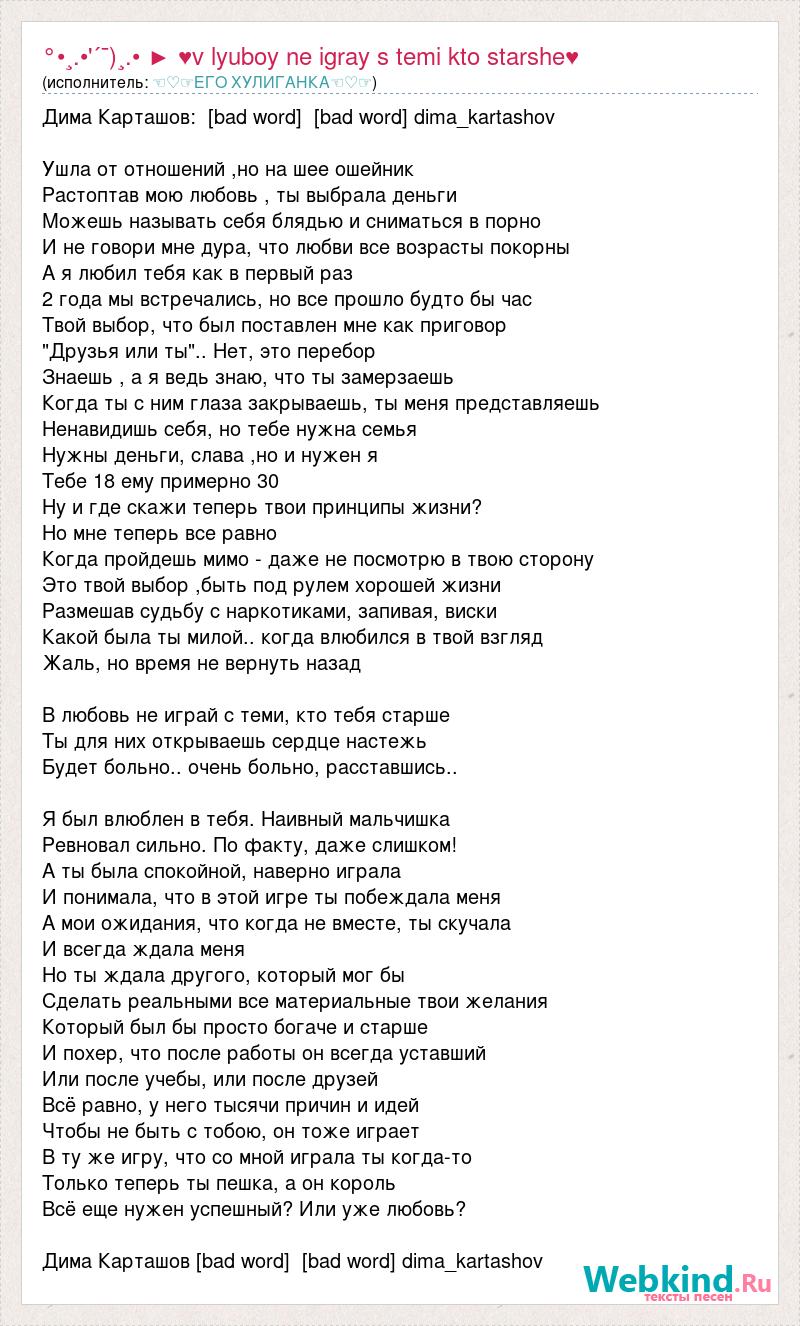 °•¸.•'´¯)¸.• ► ♥v lyuboy ne igray s temi kto starshe♥
(исполнитель: ☜♡☞ЕГО ХУЛИГАНКА☜♡☞)

Дима Карташов: [bad word] [bad word] dima_kartashov

Ушла от отношений ,но на шее ошейник
Растоптав мою любовь , ты выбрала деньги
Можешь называть себя блядью и сниматься в порно
И не говори мне дура, что любви все возрасты покорны
А я любил тебя как в первый раз
2 года мы встречались, но все прошло будто бы час
Твой выбор, что был поставлен мне как приговор
"Друзья или ты".. Нет, это перебор
Знаешь , а я ведь знаю, что ты замерзаешь
Когда ты с ним глаза закрываешь, ты меня представляешь
Ненавидишь себя, но тебе нужна семья
Нужны деньги, слава ,но и нужен я
Тебе 18 ему примерно 30
Ну и где скажи теперь твои принципы жизни?
Но мне теперь все равно
Когда пройдешь мимо - даже не посмотрю в твою сторону
Это твой выбор ,быть под рулем хорошей жизни
Размешав судьбу с наркотиками, запивая, виски
Какой была ты милой.. когда влюбился в твой взгляд
Жаль, но время не вернуть назад

В любовь не играй с теми, кто тебя старше
Ты для них открываешь сердце настежь
Будет больно.. очень больно, расставшись..

Я был влюблен в тебя. Наивный мальчишка
Ревновал сильно. По факту, даже слишком!
А ты была спокойной, наверно играла
И понимала, что в этой игре ты побеждала меня
А мои ожидания, что когда не вместе, ты скучала
И всегда ждала меня
Но ты ждала другого, который мог бы
Сделать реальными все материальные твои желания
Который был бы просто богаче и старше
И похер, что после работы он всегда уставший
Или после учебы, или после друзей
Всё равно, у него тысячи причин и идей
Чтобы не быть с тобою, он тоже играет
В ту же игру, что со мной играла ты когда-то
Только теперь ты пешка, а он король
Всё еще нужен успешный? Или уже любовь?

Дима Карташов [bad word] [bad word] dima_kartashov

Webkind.Ru
тексты песен